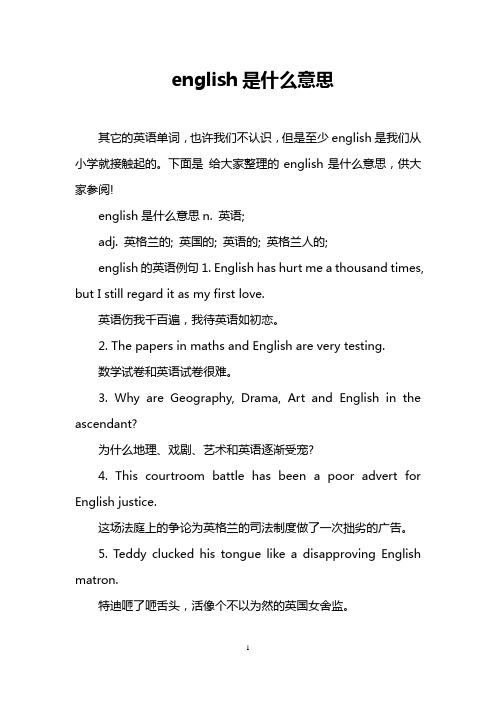 english 是什么意思

其它的英语单词，也许我们不认识，但是至少 english 是我们从小学就接触起的。下面是 给大家整理的 english 是什么意思，供大家参阅!

english 是什么意思 n. 英语;

adj. 英格兰的; 英国的; 英语的; 英格兰人的;

english 的英语例句 1. English has hurt me a thousand times, but I still regard it as my first love.

英语伤我千百遍，我待英语如初恋。

2. The papers in maths and English are very testing.

数学试卷和英语试卷很难。

3. Why are Geography, Drama, Art and English in the ascendant?

为什么地理、戏剧、艺术和英语逐渐受宠?

4. This courtroom battle has been a poor advert for English justice.

这场法庭上的争论为英格兰的司法制度做了一次拙劣的广告。

5. Teddy clucked his tongue like a disapproving English matron.

特迪咂了咂舌头，活像个不以为然的英国女舍监。

1